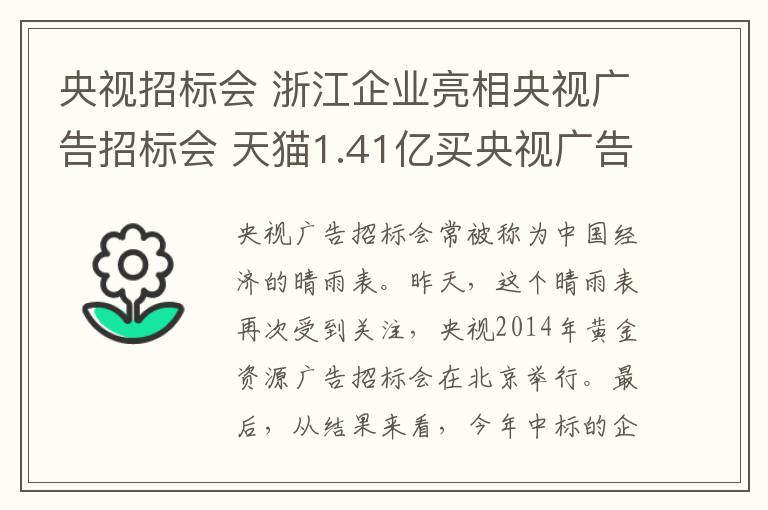 央视招标会 浙江企业亮相央视广告招标会 天猫1.41亿买央视广告

央视广告招标会常被称为中国经济的晴雨表。昨天，这个晴雨表再次受到关注，央视2014年黄金资源广告招标会在北京举行。最后，从结果来看，今年中标的企